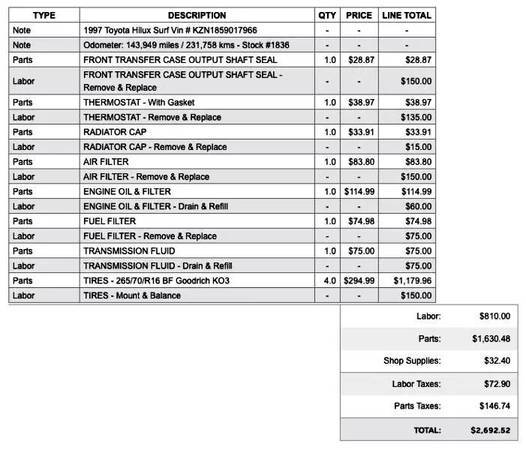 | TYPE | DESCRIPTION | QTY | PRICE | LINE TOTAL |
|---|---|---|---|---|
| Note | 1997 Toyota Hilux Surf Vin # KZN1859017966 | - | - | - |
| Note | Odometer: 143,949 miles / 231,758 kms - Stock #1836 | - | - | - |
| Parts | FRONT TRANSFER CASE OUTPUT SHAFT SEAL | 1.0 | $28.87 | $28.87 |
| Labor | FRONT TRANSFER CASE OUTPUT SHAFT SEAL - Remove & Replace | - | - | $150.00 |
| Parts | THERMOSTAT - With Gasket | 1.0 | $38.97 | $38.97 |
| Labor | THERMOSTAT - Remove & Replace | - | - | $135.00 |
| Parts | RADIATOR CAP | 1.0 | $33.91 | $33.91 |
| Labor | RADIATOR CAP - Remove & Replace | - | - | $15.00 |
| Parts | AIR FILTER | 1.0 | $83.80 | $83.80 |
| Labor | AIR FILTER - Remove & Replace | - | - | $150.00 |
| Parts | ENGINE OIL & FILTER | 1.0 | $114.99 | $114.99 |
| Labor | ENGINE OIL & FILTER - Drain & Refill | - | - | $60.00 |
| Parts | FUEL FILTER | 1.0 | $74.98 | $74.98 |
| Labor | FUEL FILTER - Remove & Replace | - | - | $75.00 |
| Parts | TRANSMISSION FLUID | 1.0 | $75.00 | $75.00 |
| Labor | TRANSMISSION FLUID - Drain & Refill | - | - | $75.00 |
| Parts | TIRES - 265/70/R16 BF Goodrich KO3 | 4.0 | $294.99 | $1,179.96 |
| Labor | TIRES - Mount & Balance | - | - | $150.00 |

| | |
|---|---|
| Labor: | $810.00 |
| Parts: | $1,630.48 |
| Shop Supplies: | $32.40 |
| Labor Taxes: | $72.90 |
| Parts Taxes: | $146.74 |
| TOTAL: | $2,692.52 |